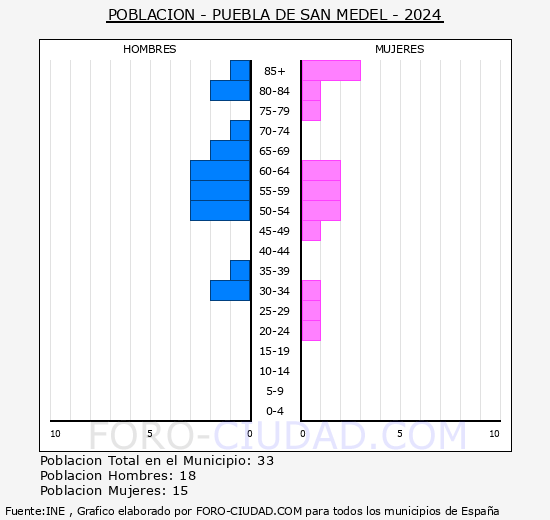 POBLACION - PUEBLA DE SAN MEDEL - 2024

HOMBRES

MUJERES

85+
80-84
75-79
70-74
65-69
60-64
55-59
50-54
45-49
40-44
35-39
30-34
25-29
20-24
15-19
10-14
5-9
0-4

10 5 0 0 5 10

FORO-CIUDAD.COM

Poblacion Total en el Municipio: 33
Poblacion Hombres: 18
Poblacion Mujeres: 15

Fuente:INE , Grafico elaborado por FORO-CIUDAD.COM para todos los municipios de España